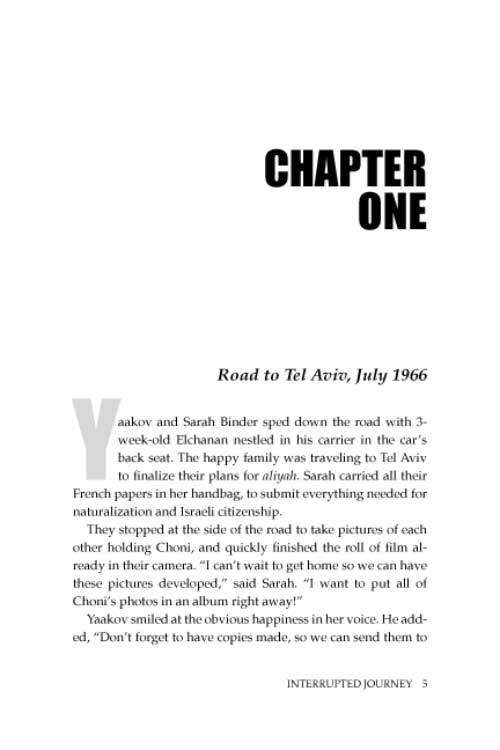 CHAPTER
ONE

Road to Tel Aviv, July 1966

Yaakov and Sarah Binder sped down the road with 3-week-old Elchanan nestled in his carrier in the car's back seat. The happy family was traveling to Tel Aviv to finalize their plans for aliyah. Sarah carried all their French papers in her handbag, to submit everything needed for naturalization and Israeli citizenship.

They stopped at the side of the road to take pictures of each other holding Choni, and quickly finished the roll of film already in their camera. "I can't wait to get home so we can have these pictures developed," said Sarah. "I want to put all of Choni's photos in an album right away!"

Yaakov smiled at the obvious happiness in her voice. He added, "Don't forget to have copies made, so we can send them to

INTERRUPTED JOURNEY 5